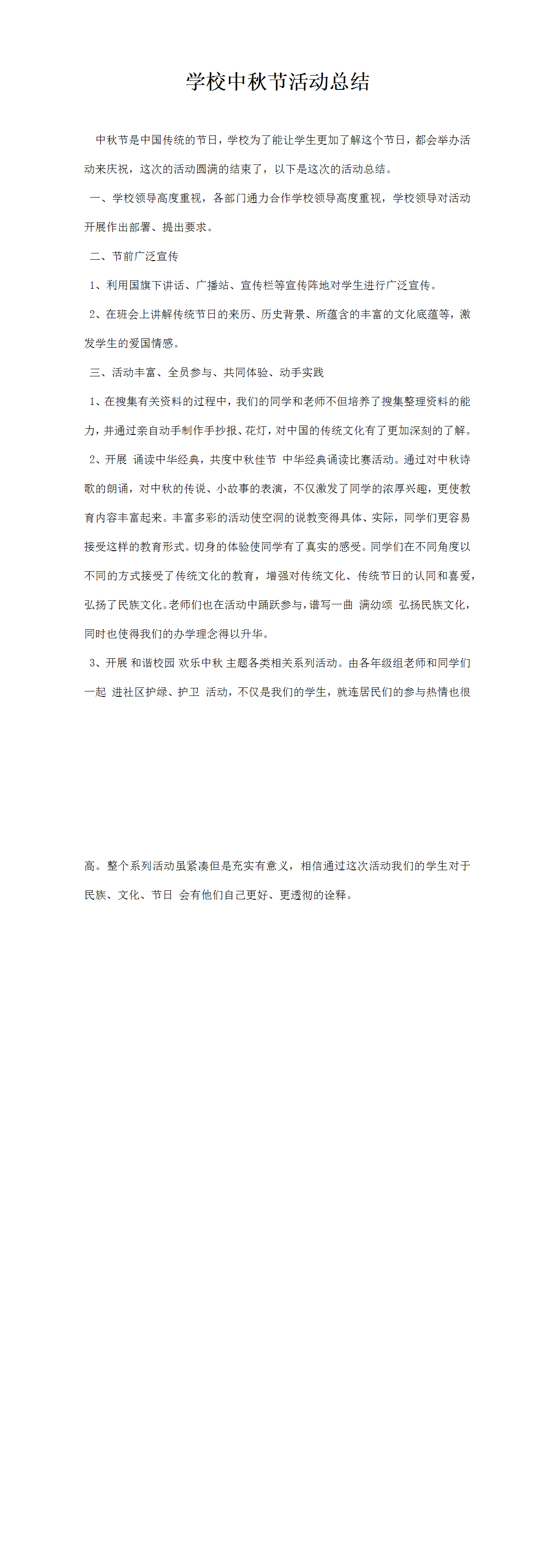 学校中秋节活动总结

中秋节是中国传统的节日，学校为了能让学生更加了解这个节日，都会举办活动来庆祝，这次的活动圆满的结束了，以下是这次的活动总结。

一、学校领导高度重视，各部门通力合作学校领导高度重视，学校领导对活动开展作出部署、提出要求。

二、节前广泛宣传

1、利用国旗下讲话、广播站、宣传栏等宣传阵地对学生进行广泛宣传。

2、在班会上讲解传统节日的来历、历史背景、所蕴含的丰富的文化底蕴等，激发学生的爱国情感。

三、活动丰富、全员参与、共同体验、动手实践

1、在搜集有关资料的过程中，我们的同学和老师不但培养了搜集整理资料的能力，并通过亲自动手制作手抄报、花灯，对中国的传统文化有了更加深刻的了解。

2、开展 诵读中华经典，共度中秋佳节 中华经典诵读比赛活动。通过对中秋诗歌的朗诵，对中秋的传说、小故事的表演，不仅激发了同学的浓厚兴趣，更使教育内容丰富起来。丰富多彩的活动使空洞的说教变得具体、实际，同学们更容易接受这样的教育形式。切身的体验使同学有了真实的感受。同学们在不同角度以不同的方式接受了传统文化的教育，增强对传统文化、传统节日的认同和喜爱，弘扬了民族文化。老师们也在活动中踊跃参与，谱写一曲 满幼颂 弘扬民族文化，同时也使得我们的办学理念得以升华。

3、开展 和谐校园 欢乐中秋 主题各类相关系列活动。由各年级组老师和同学们一起 进社区护绿、护卫 活动，不仅是我们的学生，就连居民们的参与热情也很高。整个系列活动虽紧凑但是充实有意义，相信通过这次活动我们的学生对于民族、文化、节日 会有他们自己更好、更透彻的诠释。